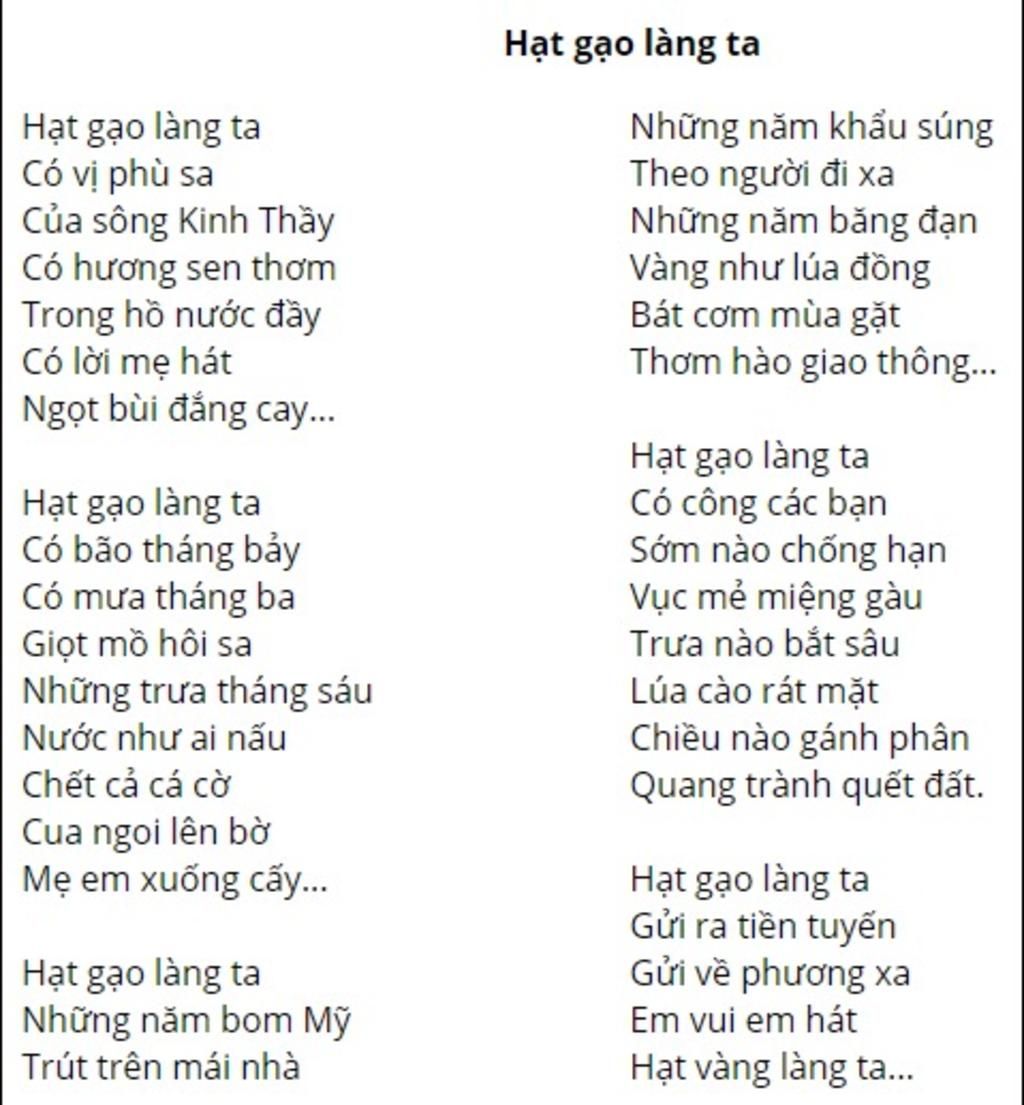 Hạt gạo làng ta

Hạt gạo làng ta
Có vị phù sa
Của sông Kinh Thầy
Có hương sen thơm
Trong hồ nước đầy
Có lời mẹ hát
Ngọt bùi đắng cay...

Hạt gạo làng ta
Có bão tháng bảy
Có mưa tháng ba
Giọt mồ hôi sa
Những trưa tháng sáu
Nước như ai nấu
Chết cả cá cờ
Cua ngoi lên bờ
Mẹ em xuống cấy...

Hạt gạo làng ta
Những năm bom Mỹ
Trút trên mái nhà

Những năm khẩu súng
Theo người đi xa
Những năm băng đạn
Vàng như lúa đồng
Bát cơm mùa gặt
Thơm hào giao thông...

Hạt gạo làng ta
Có công các bạn
Sớm nào chống hạn
Vục mẻ miệng gàu
Trưa nào bắt sâu
Lúa cào rát mặt
Chiều nào gánh phân
Quang trành quết đất.

Hạt gạo làng ta
Gửi ra tiền tuyến
Gửi về phương xa
Em vui em hát
Hạt vàng làng ta...